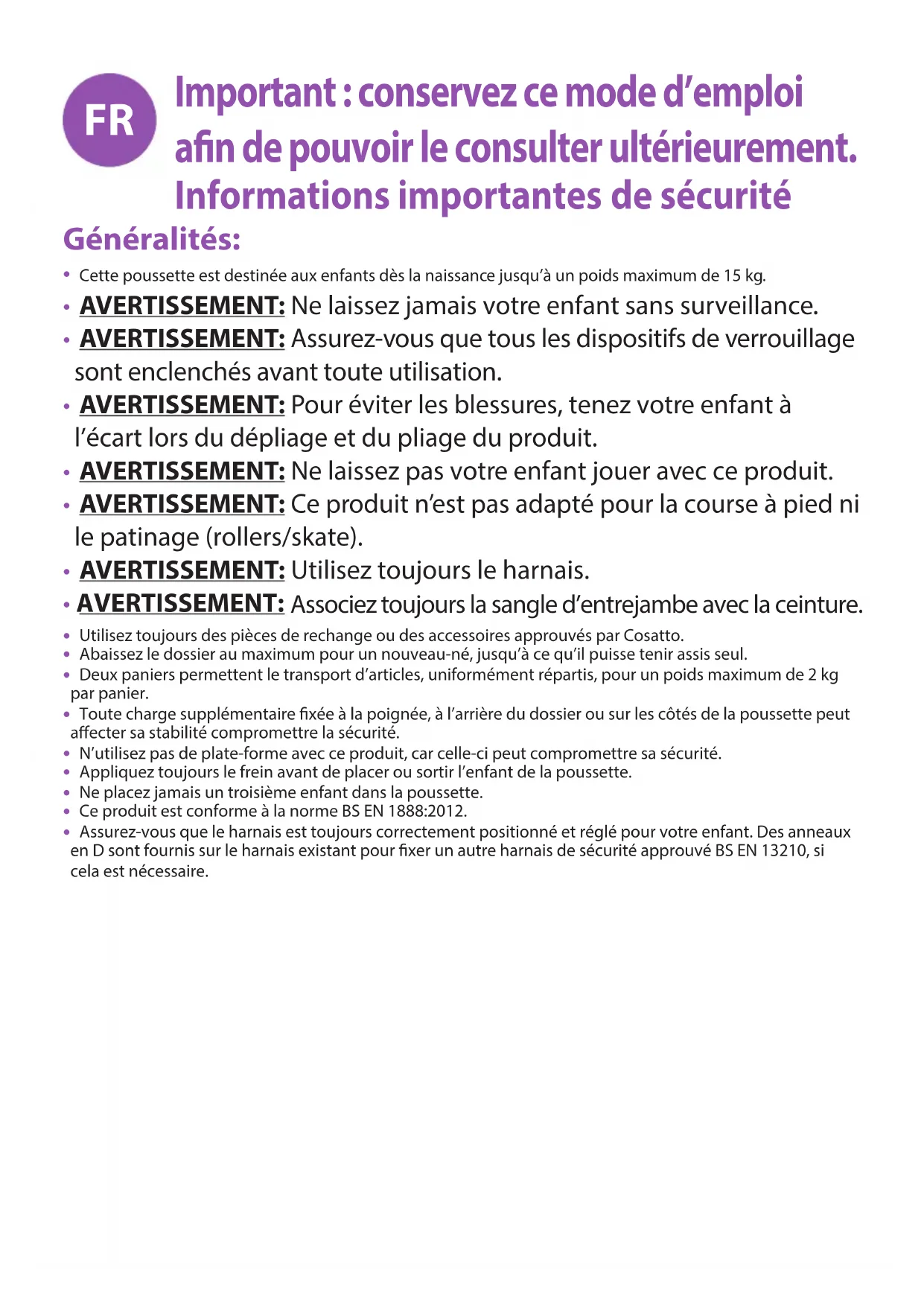 FR

Important : conservez ce mode d'emploi afin de pouvoir le consulter ultérieurement.
Informations importantes de sécurité

Généralités:

• Cette poussette est destinée aux enfants dès la naissance jusqu'à un poids maximum de 15 kg.
• AVERTISSEMENT: Ne laissez jamais votre enfant sans surveillance.
• AVERTISSEMENT: Assurez-vous que tous les dispositifs de verrouillage sont enclenchés avant toute utilisation.
• AVERTISSEMENT: Pour éviter les blessures, tenez votre enfant à l'écart lors du dépliage et du pliage du produit.
• AVERTISSEMENT: Ne laissez pas votre enfant jouer avec ce produit.
• AVERTISSEMENT: Ce produit n'est pas adapté pour la course à pied ni le patinage (rollers/skate).
• AVERTISSEMENT: Utilisez toujours le harnais.
• AVERTISSEMENT: Associez toujours la sangle d'entrejambe avec la ceinture.
• Utilisez toujours des pièces de rechange ou des accessoires approuvés par Cosatto.
• Abaissez le dossier au maximum pour un nouveau-né, jusqu'à ce qu'il puisse tenir assis seul.
• Deux paniers permettent le transport d'articles, uniformément répartis, pour un poids maximum de 2 kg par panier.
• Toute charge supplémentaire fixée à la poignée, à l'arrière du dossier ou sur les côtés de la poussette peut affecter sa stabilité compromettre la sécurité.
• N'utilisez pas de plate-forme avec ce produit, car celle-ci peut compromettre sa sécurité.
• Appliquez toujours le frein avant de placer ou sortir l'enfant de la poussette.
• Ne placez jamais un troisième enfant dans la poussette.
• Ce produit est conforme à la norme BS EN 1888:2012.
• Assurez-vous que le harnais est toujours correctement positionné et réglé pour votre enfant. Des anneaux en D sont fournis sur le harnais existant pour fixer un autre harnais de sécurité approuvé BS EN 13210, si cela est nécessaire.